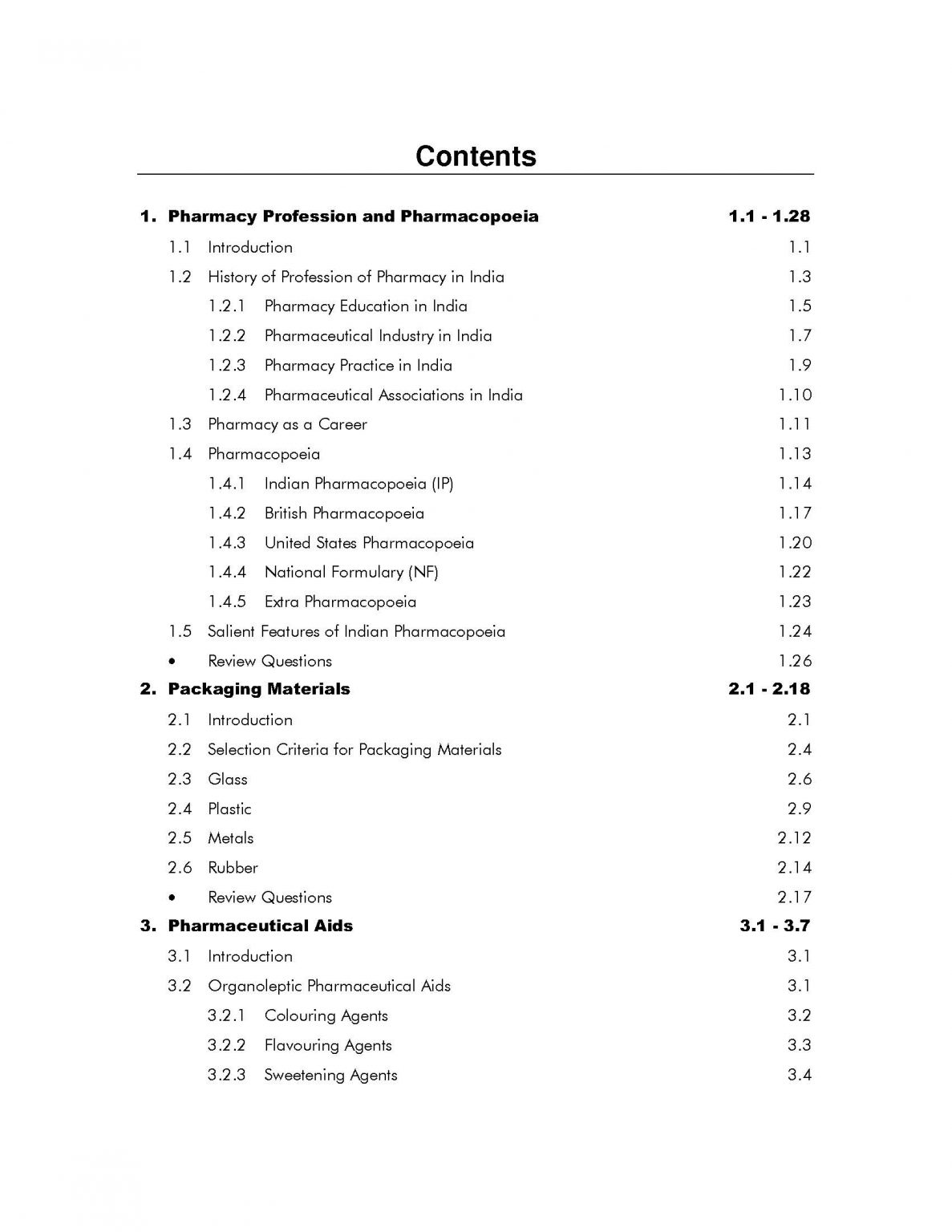 Contents

1. Pharmacy Profession and Pharmacopoeia 1.1 - 1.28
1.1 Introduction 1.1
1.2 History of Profession of Pharmacy in India 1.3
1.2.1 Pharmacy Education in India 1.5
1.2.2 Pharmaceutical Industry in India 1.7
1.2.3 Pharmacy Practice in India 1.9
1.2.4 Pharmaceutical Associations in India 1.10
1.3 Pharmacy as a Career 1.11
1.4 Pharmacopoeia 1.13
1.4.1 Indian Pharmacopoeia (IP) 1.14
1.4.2 British Pharmacopoeia 1.17
1.4.3 United States Pharmacopoeia 1.20
1.4.4 National Formulary (NF) 1.22
1.4.5 Extra Pharmacopoeia 1.23
1.5 Salient Features of Indian Pharmacopoeia 1.24
• Review Questions 1.26
2. Packaging Materials 2.1 - 2.18
2.1 Introduction 2.1
2.2 Selection Criteria for Packaging Materials 2.4
2.3 Glass 2.6
2.4 Plastic 2.9
2.5 Metals 2.12
2.6 Rubber 2.14
• Review Questions 2.17
3. Pharmaceutical Aids 3.1 - 3.7
3.1 Introduction 3.1
3.2 Organoleptic Pharmaceutical Aids 3.1
3.2.1 Colouring Agents 3.2
3.2.2 Flavouring Agents 3.3
3.2.3 Sweetening Agents 3.4